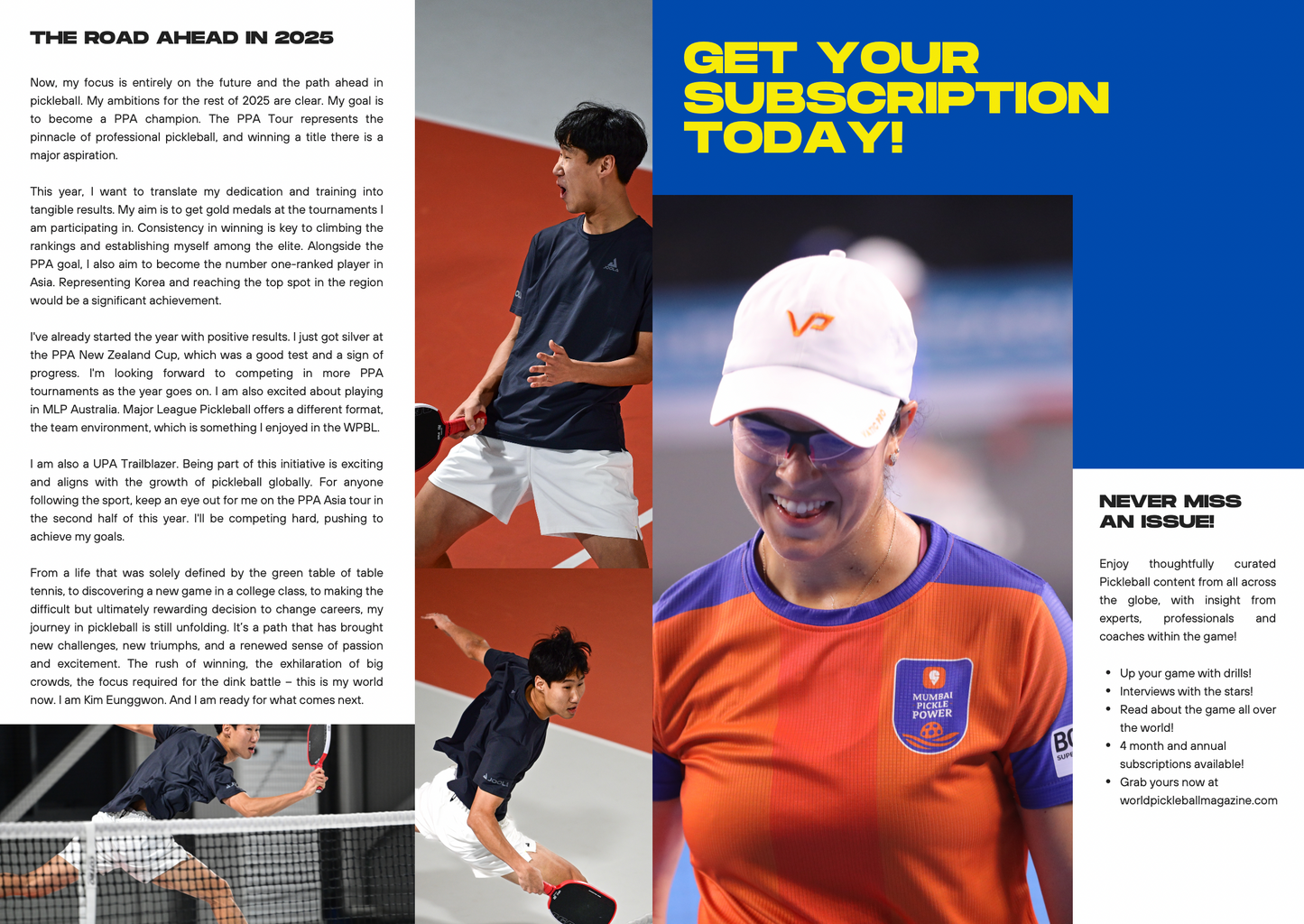 THE ROAD AHEAD IN 2025

Now, my focus is entirely on the future and the path ahead in pickleball. My ambitions for the rest of 2025 are clear. My goal is to become a PPA champion. The PPA Tour represents the pinnacle of professional pickleball, and winning a title there is a major aspiration.

This year, I want to translate my dedication and training into tangible results. My aim is to get gold medals at the tournaments I am participating in. Consistency in winning is key to climbing the rankings and establishing myself among the elite. Alongside the PPA goal, I also aim to become the number one-ranked player in Asia. Representing Korea and reaching the top spot in the region would be a significant achievement.

I've already started the year with positive results. I just got silver at the PPA New Zealand Cup, which was a good test and a sign of progress. I'm looking forward to competing in more PPA tournaments as the year goes on. I am also excited about playing in MLP Australia. Major League Pickleball offers a different format, the team environment, which is something I enjoyed in the WPBL.

I am also a UPA Trailblazer. Being part of this initiative is exciting and aligns with the growth of pickleball globally. For anyone following the sport, keep an eye out for me on the PPA Asia tour in the second half of this year. I'll be competing hard, pushing to achieve my goals.

From a life that was solely defined by the green table of table tennis, to discovering a new game in a college class, to making the difficult but ultimately rewarding decision to change careers, my journey in pickleball is still unfolding. It's a path that has brought new challenges, new triumphs, and a renewed sense of passion and excitement. The rush of winning, the exhilaration of big crowds, the focus required for the dink battle – this is my world now. I am Kim Eunggwon. And I am ready for what comes next.

GET YOUR SUBSCRIPTION TODAY!

MUMBAI PICKLE POWER

NEVER MISS AN ISSUE!

Enjoy thoughtfully curated Pickleball content from all across the globe, with insight from experts, professionals and coaches within the game!

• Up your game with drills!
• Interviews with the stars!
• Read about the game all over the world!
• 4 month and annual subscriptions available!
• Grab yours now at worldpickleballmagazine.com